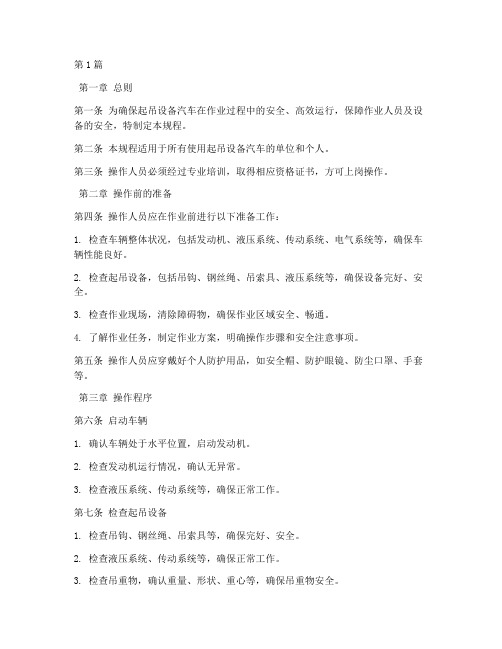 第1篇

第一章 总则

第一条 为确保起吊设备汽车在作业过程中的安全、高效运行，保障作业人员及设备的安全，特制定本规程。

第二条 本规程适用于所有使用起吊设备汽车的单位和个人。

第三条 操作人员必须经过专业培训，取得相应资格证书，方可上岗操作。

第二章 操作前的准备

第四条 操作人员应在作业前进行以下准备工作：

1. 检查车辆整体状况，包括发动机、液压系统、传动系统、电气系统等，确保车辆性能良好。

2. 检查起吊设备，包括吊钩、钢丝绳、吊索具、液压系统等，确保设备完好、安全。

3. 检查作业现场，清除障碍物，确保作业区域安全、畅通。

4. 了解作业任务，制定作业方案，明确操作步骤和安全注意事项。

第五条 操作人员应穿戴好个人防护用品，如安全帽、防护眼镜、防尘口罩、手套等。

第三章 操作程序

第六条 启动车辆

1. 确认车辆处于水平位置，启动发动机。

2. 检查发动机运行情况，确认无异常。

3. 检查液压系统、传动系统等，确保正常工作。

第七条 检查起吊设备

1. 检查吊钩、钢丝绳、吊索具等，确保完好、安全。

2. 检查液压系统、传动系统等，确保正常工作。

3. 检查吊重物，确认重量、形状、重心等，确保吊重物安全。